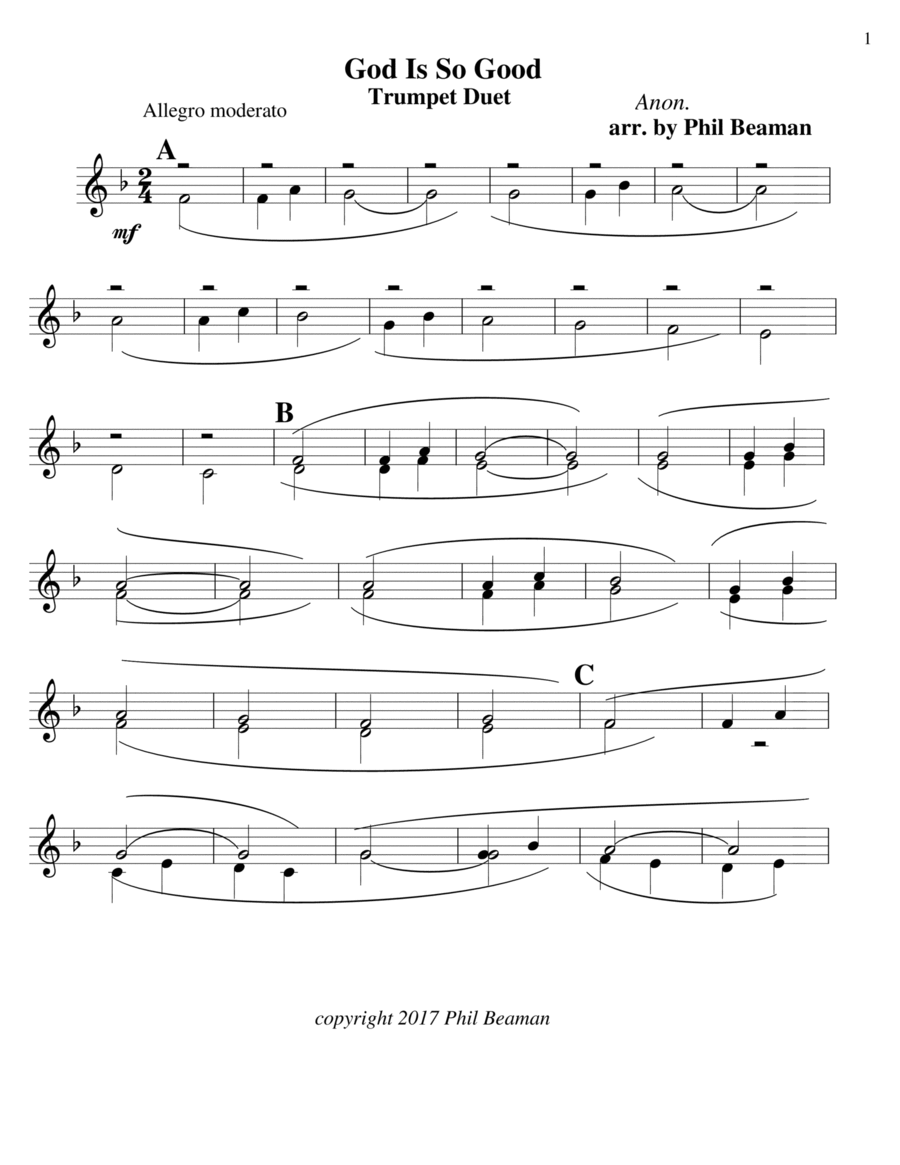 1

God Is So Good

Trumpet Duet

Allegro moderato

Anon.

arr. by Phil Beaman

A

mf

B

C

copyright 2017 Phil Beaman